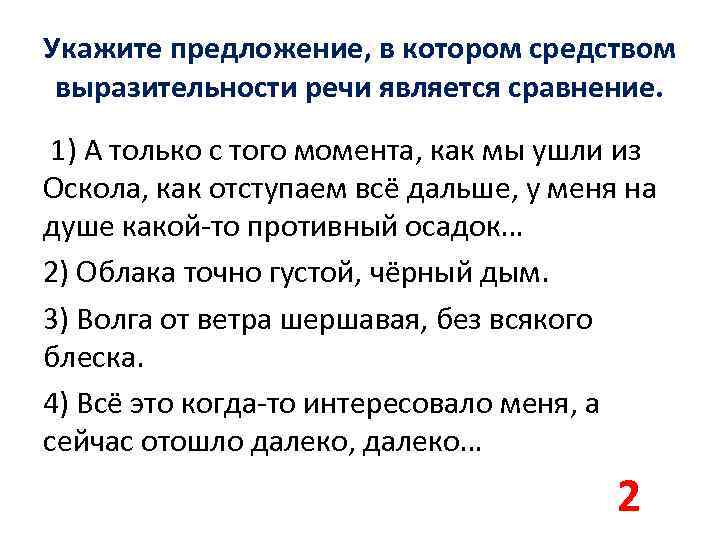 Укажите предложение, в котором средством выразительности речи является сравнение.

1) А только с того момента, как мы ушли из Оскола, как отступаем всё дальше, у меня на душе какой-то противный осадок...

2) Облака точно густой, чёрный дым.

3) Волга от ветра шершавая, без всякого блеска.

4) Всё это когда-то интересовало меня, а сейчас отошло далеко, далеко...

2